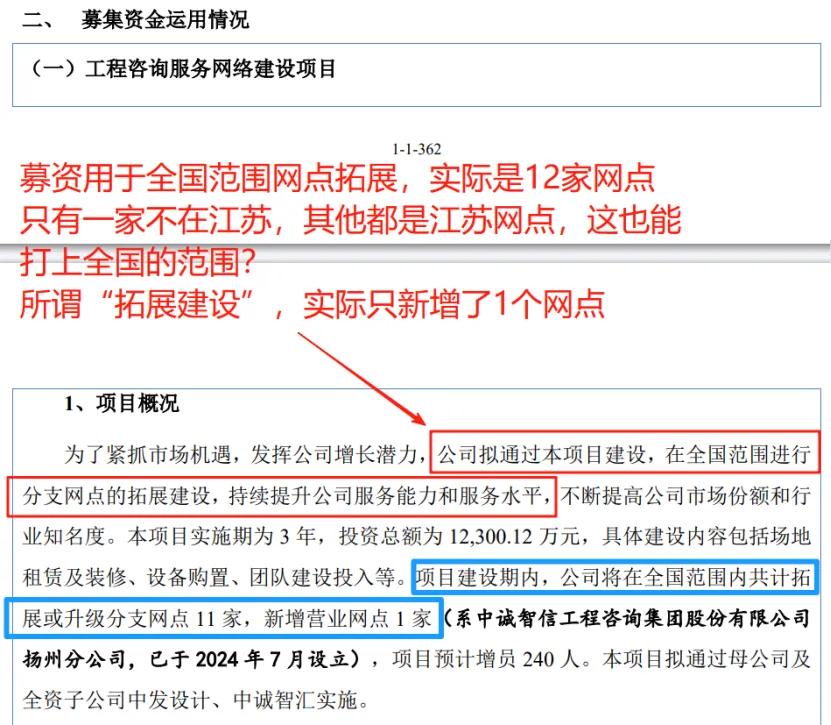 二、 募集资金运用情况

（一）工程咨询服务网络建设项目

1-1-362

募资用于全国范围网点拓展，实际是12家网点只有一家不在江苏，其他都是江苏网点，这也能打上全国的范围？
所谓“拓展建设”，实际只新增了1个网点

1、项目概况

为了紧抓市场机遇，发挥公司增长潜力，公司拟通过本项目建设，在全国范围进行分支网点的拓展建设，持续提升公司服务能力和服务水平，不断提高公司市场份额和行业知名度。本项目实施期为 3 年，投资总额为 12,300.12 万元，具体建设内容包括场地租赁及装修、设备购置、团队建设投入等。项目建设期内，公司将在全国范围内共计拓展或升级分支网点 11 家，新增营业网点 1 家（系中诚智信工程咨询集团股份有限公司扬州分公司，已于 2024 年 7 月设立），项目预计增员 240 人。本项目拟通过母公司及全资子公司中发设计、中诚智汇实施。